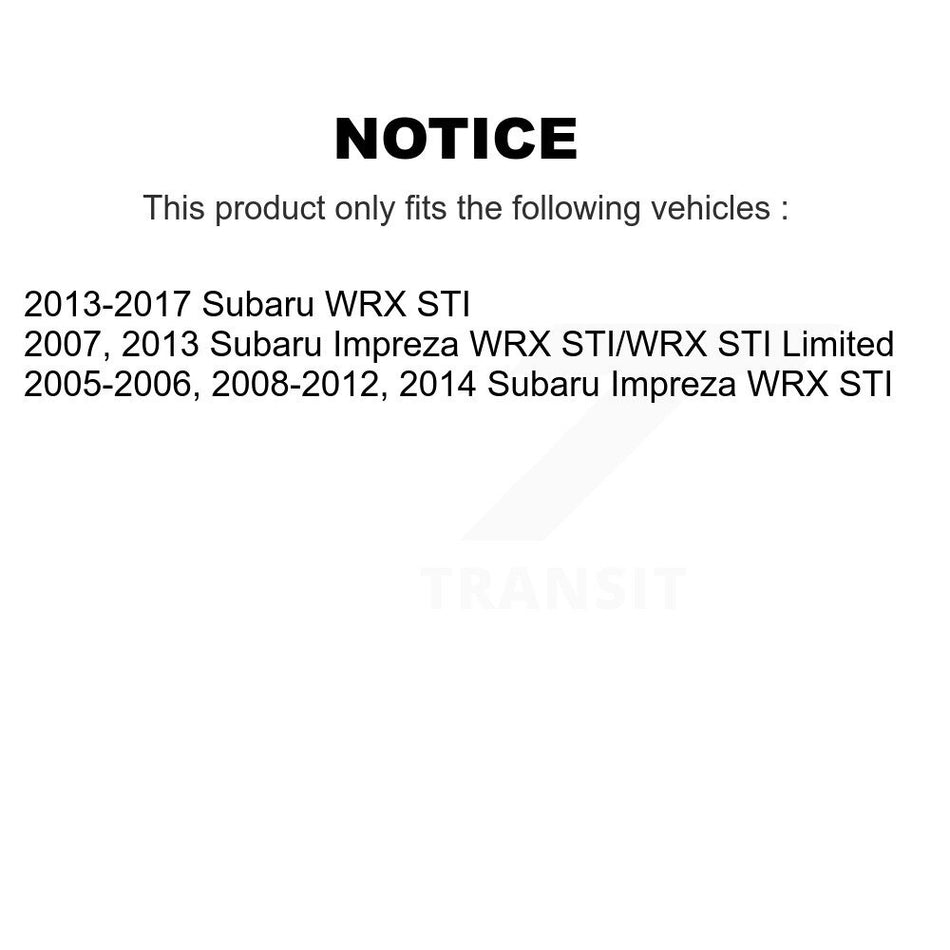 NOTICE

This product only fits the following vehicles :

2013-2017 Subaru WRX STI
2007, 2013 Subaru Impreza WRX STI/WRX STI Limited
2005-2006, 2008-2012, 2014 Subaru Impreza WRX STI

TRANSIT